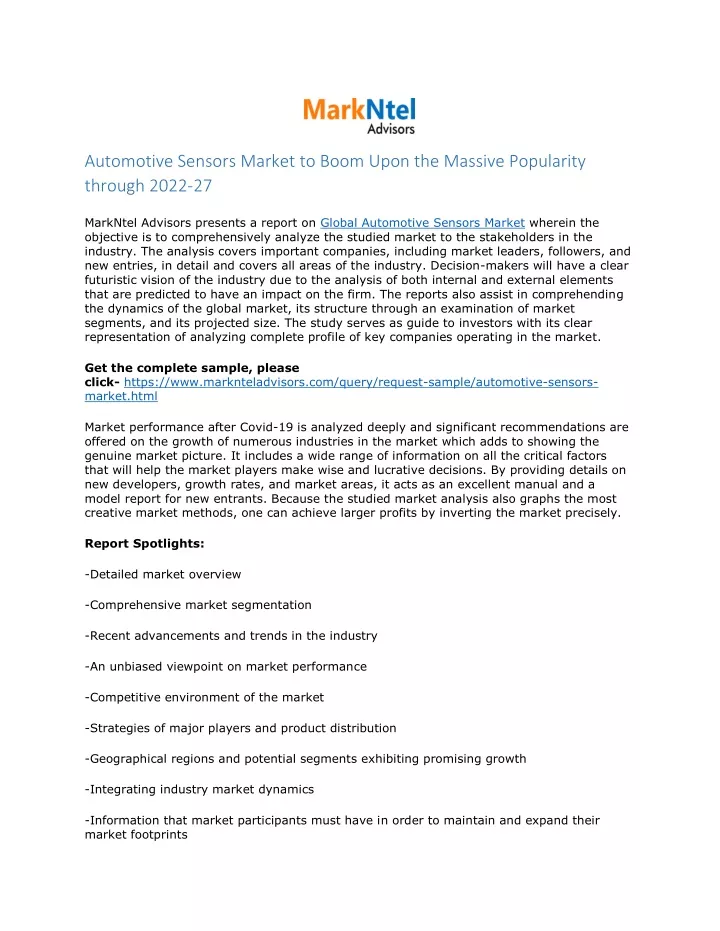 MarkNtel Advisors

Automotive Sensors Market to Boom Upon the Massive Popularity through 2022-27

MarkNtel Advisors presents a report on Global Automotive Sensors Market wherein the objective is to comprehensively analyze the studied market to the stakeholders in the industry. The analysis covers important companies, including market leaders, followers, and new entries, in detail and covers all areas of the industry. Decision-makers will have a clear futuristic vision of the industry due to the analysis of both internal and external elements that are predicted to have an impact on the firm. The reports also assist in comprehending the dynamics of the global market, its structure through an examination of market segments, and its projected size. The study serves as guide to investors with its clear representation of analyzing complete profile of key companies operating in the market.

Get the complete sample, please click- https://www.marknteladvisors.com/query/request-sample/automotive-sensors-market.html

Market performance after Covid-19 is analyzed deeply and significant recommendations are offered on the growth of numerous industries in the market which adds to showing the genuine market picture. It includes a wide range of information on all the critical factors that will help the market players make wise and lucrative decisions. By providing details on new developers, growth rates, and market areas, it acts as an excellent manual and a model report for new entrants. Because the studied market analysis also graphs the most creative market methods, one can achieve larger profits by inverting the market precisely.

Report Spotlights:

-Detailed market overview

-Comprehensive market segmentation

-Recent advancements and trends in the industry

-An unbiased viewpoint on market performance

-Competitive environment of the market

-Strategies of major players and product distribution

-Geographical regions and potential segments exhibiting promising growth

-Integrating industry market dynamics

-Information that market participants must have in order to maintain and expand their market footprints